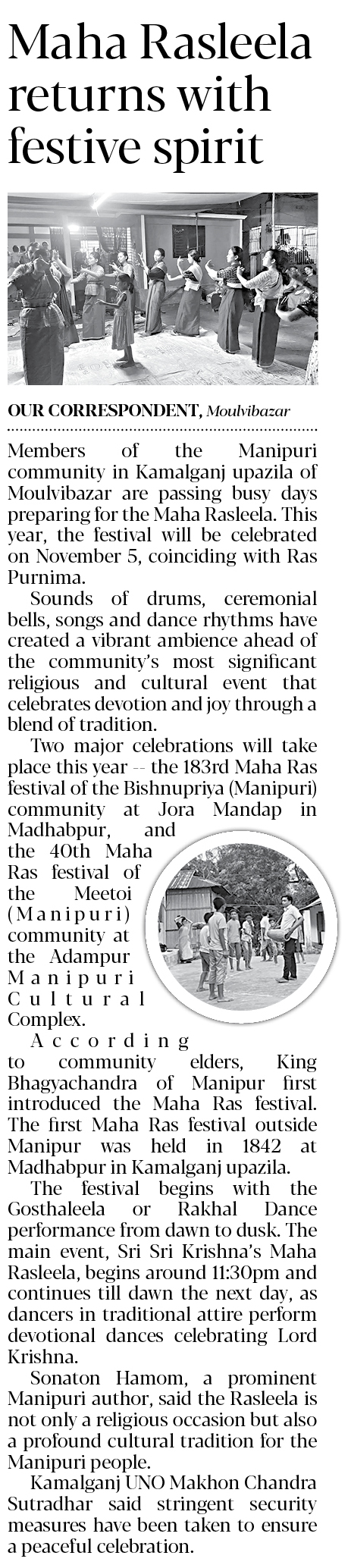 Maha Rasleela returns with festive spirit

OUR CORRESPONDENT, Moulvibazar

Members of the Manipuri community in Kamalganj upazila of Moulvibazar are passing busy days preparing for the Maha Rasleela. This year, the festival will be celebrated on November 5, coinciding with Ras Purnima.

Sounds of drums, ceremonial bells, songs and dance rhythms have created a vibrant ambience ahead of the community's most significant religious and cultural event that celebrates devotion and joy through a blend of tradition.

Two major celebrations will take place this year -- the 183rd Maha Ras festival of the Bishnupriya (Manipuri) community at Jora Mandap in Madhabpur, and the 40th Maha Ras festival of the Meetoi (Manipuri) community at the Adampur Manipuri Cultural Complex.

According to community elders, King Bhagyachandra of Manipur first introduced the Maha Ras festival. The first Maha Ras festival outside Manipur was held in 1842 at Madhabpur in Kamalganj upazila.

The festival begins with the Gosthaleela or Rakhal Dance performance from dawn to dusk. The main event, Sri Sri Krishna's Maha Rasleela, begins around 11:30pm and continues till dawn the next day, as dancers in traditional attire perform devotional dances celebrating Lord Krishna.

Sonaton Hamom, a prominent Manipuri author, said the Rasleela is not only a religious occasion but also a profound cultural tradition for the Manipuri people.

Kamalganj UNO Makhon Chandra Sutradhar said stringent security measures have been taken to ensure a peaceful celebration.